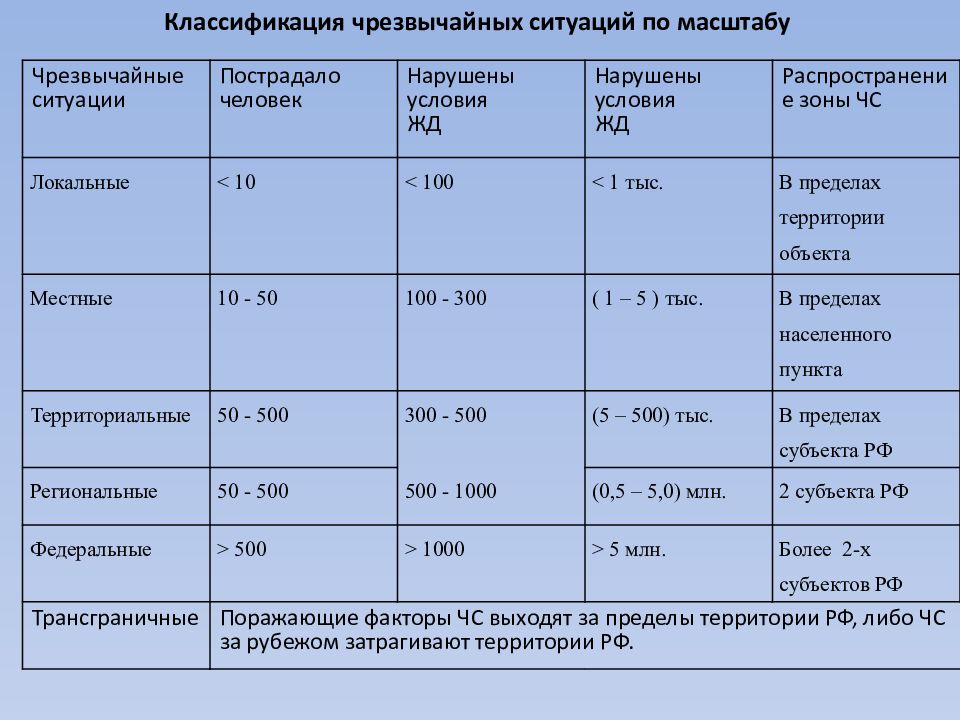 Классификация чрезвычайных ситуаций по масштабу

| Чрезвычайные ситуации | Пострадало человек | Нарушены условия ЖД | Нарушены условия ЖД | Распространение зоны ЧС |
|---|---|---|---|---|
| Локальные | < 10 | < 100 | < 1 тыс. | В пределах территории объекта |
| Местные | 10 - 50 | 100 - 300 | ( 1 – 5 ) тыс. | В пределах населенного пункта |
| Территориальные | 50 - 500 | 300 - 500 | (5 – 500) тыс. | В пределах субъекта РФ |
| Региональные | 50 - 500 | 500 - 1000 | (0,5 – 5,0) млн. | 2 субъекта РФ |
| Федеральные | > 500 | > 1000 | > 5 млн. | Более 2-х субъектов РФ |
| Трансграничные | Поражающие факторы ЧС выходят за пределы территории РФ, либо ЧС за рубежом затрагивают территории РФ. | | | |